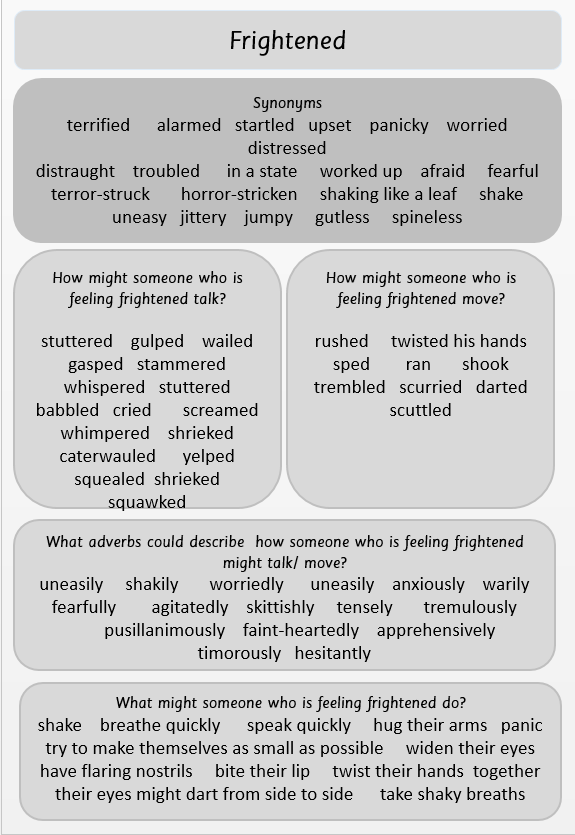 Frightened

Synonyms
terrified alarmed startled upset panicky worried distressed
distraught troubled in a state worked up afraid fearful
terror-struck horror-stricken shaking like a leaf shake
uneasy jittery jumpy gutless spineless

How might someone who is feeling frightened talk?

stuttered gulped wailed
gasped stammered
whispered stuttered
babbled cried screamed
whimpered shrieked
caterwauled yelped
squealed shrieked
squawked

How might someone who is feeling frightened move?

rushed twisted his hands
sped ran shook
trembled scurried darted
scuttled

What adverbs could describe how someone who is feeling frightened might talk/ move?
uneasily shakily worriedly uneasily anxiously warily
fearfully agitatedly skittishly tensely tremulously
pusillanimously faint-heartedly apprehensively
timorously hesitantly

What might someone who is feeling frightened do?
shake breathe quickly speak quickly hug their arms panic
try to make themselves as small as possible widen their eyes
have flaring nostrils bite their lip twist their hands together
their eyes might dart from side to side take shaky breaths